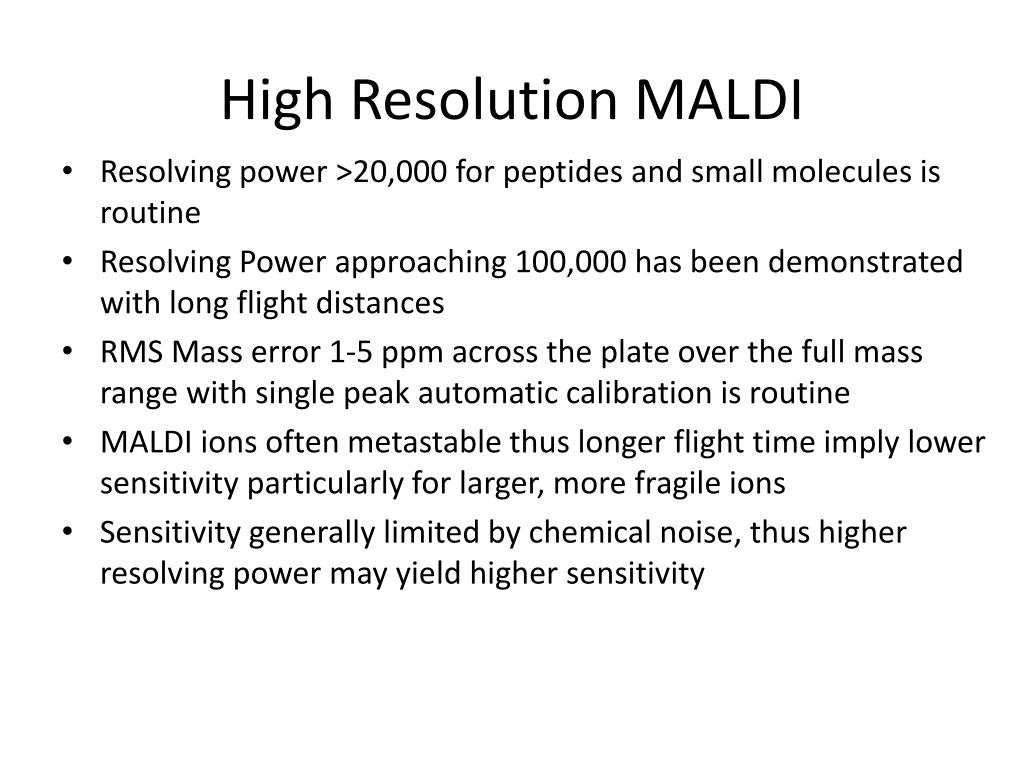 High Resolution MALDI

• Resolving power >20,000 for peptides and small molecules is routine
• Resolving Power approaching 100,000 has been demonstrated with long flight distances
• RMS Mass error 1-5 ppm across the plate over the full mass range with single peak automatic calibration is routine
• MALDI ions often metastable thus longer flight time imply lower sensitivity particularly for larger, more fragile ions
• Sensitivity generally limited by chemical noise, thus higher resolving power may yield higher sensitivity